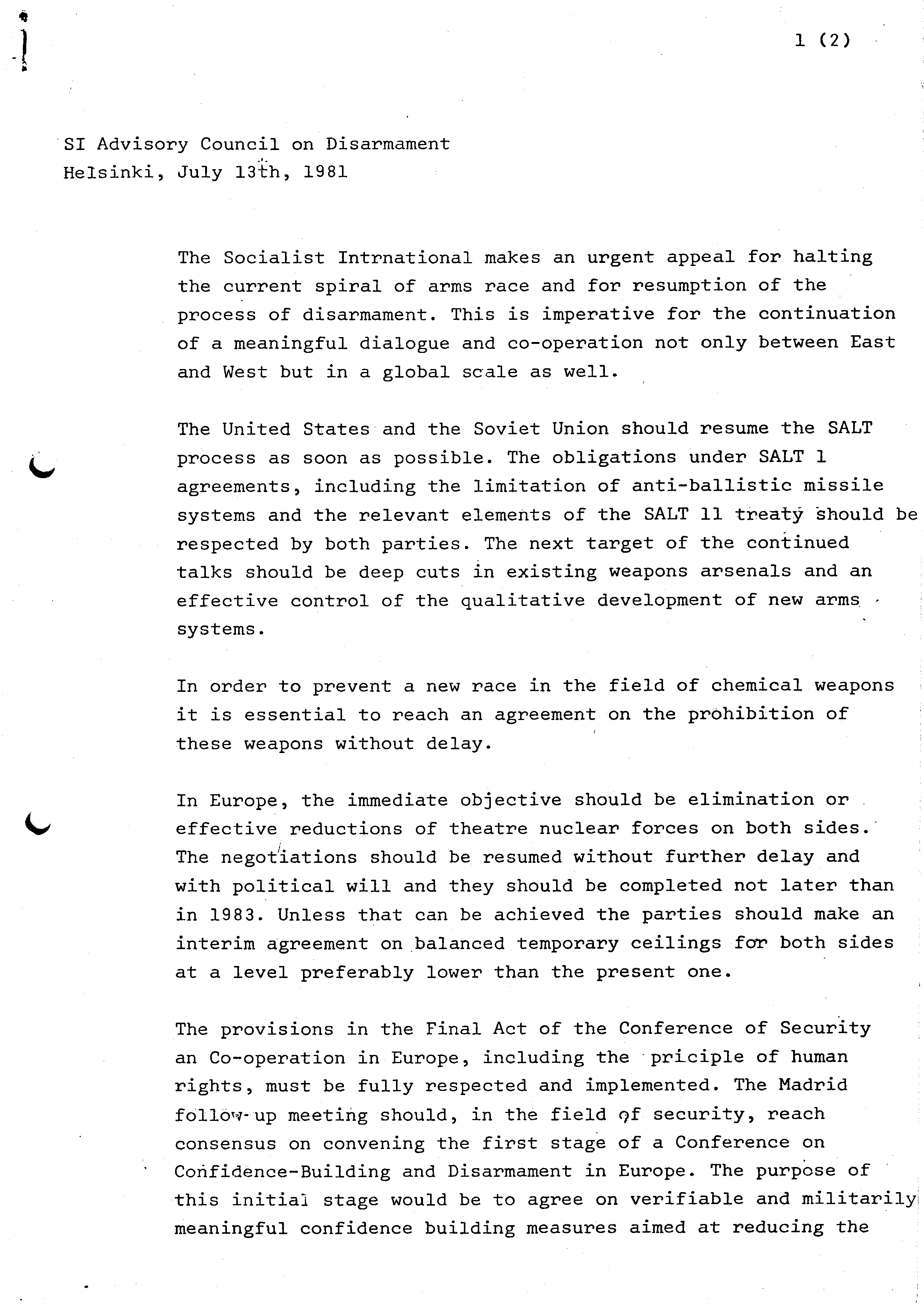 1 (2)

SI Advisory Council on Disarmament
Helsinki, July 13th, 1981

The Socialist Intrnational makes an urgent appeal for halting the current spiral of arms race and for resumption of the process of disarmament. This is imperative for the continuation of a meaningful dialogue and co-operation not only between East and West but in a global scale as well.

The United States and the Soviet Union should resume the SALT process as soon as possible. The obligations under SALT 1 agreements, including the limitation of anti-ballistic missile systems and the relevant elements of the SALT 11 treaty should be respected by both parties. The next target of the continued talks should be deep cuts in existing weapons arsenals and an effective control of the qualitative development of new arms systems.

In order to prevent a new race in the field of chemical weapons it is essential to reach an agreement on the prohibition of these weapons without delay.

In Europe, the immediate objective should be elimination or effective reductions of theatre nuclear forces on both sides. The negotiations should be resumed without further delay and with political will and they should be completed not later than in 1983. Unless that can be achieved the parties should make an interim agreement on balanced temporary ceilings for both sides at a level preferably lower than the present one.

The provisions in the Final Act of the Conference of Security an Co-operation in Europe, including the priciple of human rights, must be fully respected and implemented. The Madrid follow-up meeting should, in the field of security, reach consensus on convening the first stage of a Conference on Confidence-Building and Disarmament in Europe. The purpose of this initial stage would be to agree on verifiable and militarily meaningful confidence building measures aimed at reducing the